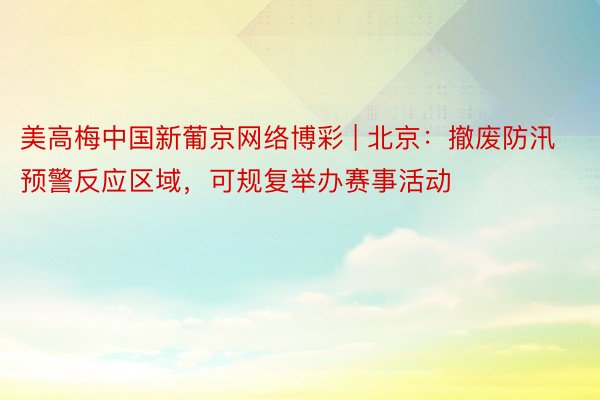 美高梅中国新葡京网络博彩 | 北京：撤废防汛预警反应区域，可规复举办赛事活动